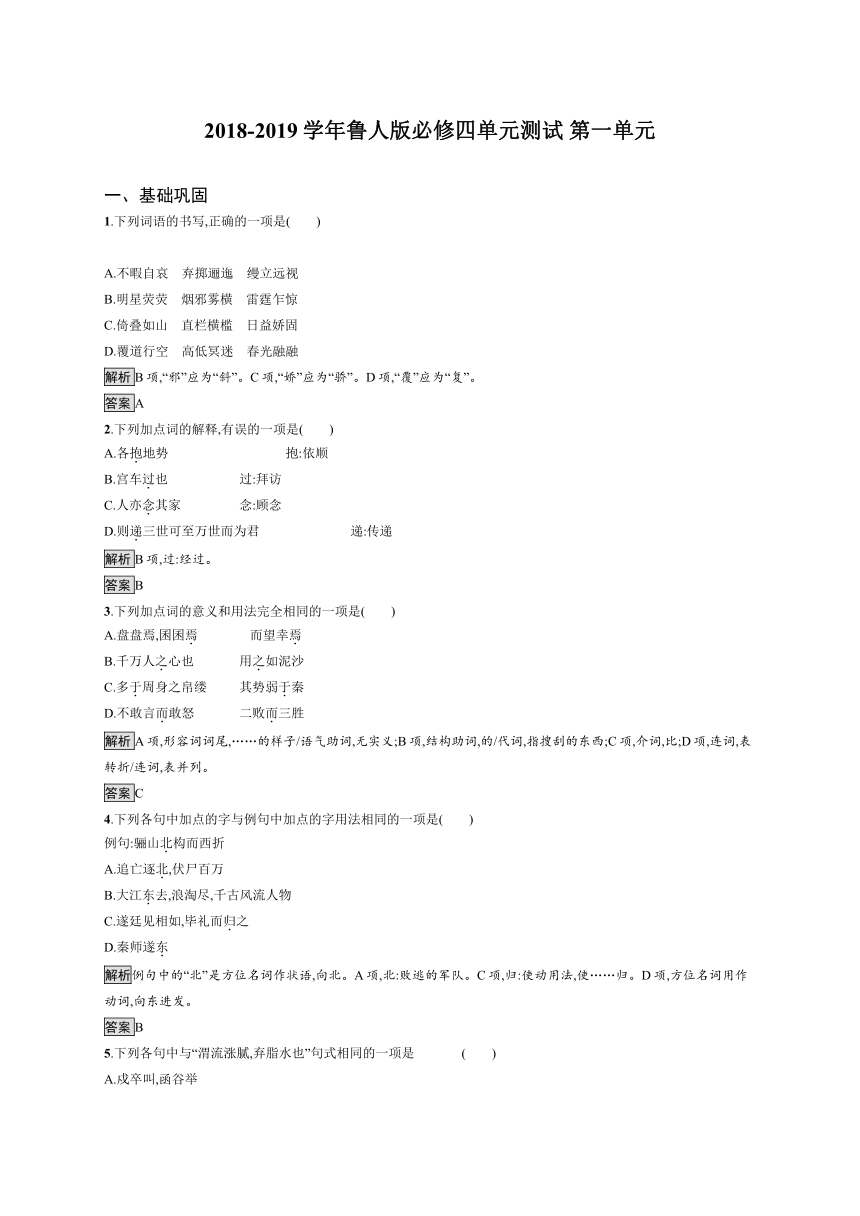 2018-2019 学年鲁人版必修四单元测试 第一单元

一、基础巩固

1.下列词语的书写,正确的一项是(　　)

A.不暇自哀　弃掷逦迤　缦立远视

B.明星荧荧　烟邪雾横　雷霆乍惊

C.倚叠如山　直栏横槛　日益娇固

D.覆道行空　高低冥迷　春光融融

解析 B 项,“邪”应为“斜”。C 项,“娇”应为“骄”。D 项,“覆”应为“复”。

答案 A

2.下列加点词的解释,有误的一项是(　　)

A.各抱地势　　　　抱:依顺

B.宫车过也　　　　过:拜访

C.人亦念其家　　　　念:顾念

D.则递三世可至万世而为君　　　　递:传递

解析 B 项,过:经过。

答案 B

3.下列加点词的意义和用法完全相同的一项是(　　)

A.盘盘焉,囷囷焉　　　而望幸焉

B.千万人之心也　　　用之如泥沙

C.多于周身之帛缕　　　其势弱于秦

D.不敢言而敢怒　　　二败而三胜

解析 A 项,形容词词尾,……的样子/语气助词,无实义;B 项,结构助词,的/代词,指搜刮的东西;C 项,介词,比;D 项,连词,表转折/连词,表并列。

答案 C

4.下列各句中加点的字与例句中加点的字用法相同的一项是(　　)

例句:骊山北构而西折

A.追亡逐北,伏尸百万

B.大江东去,浪淘尽,千古风流人物

C.遂廷见相如,毕礼而归之

D.秦师遂东

解析 例句中的“北”是方位名词作状语,向北。A 项,北:败逃的军队。C 项,归:使动用法,使……归。D 项,方位名词用作动词,向东进发。

答案 B

5.下列各句中与“渭流涨腻,弃脂水也”句式相同的一项是　　　(　　)

A.戍卒叫,函谷举